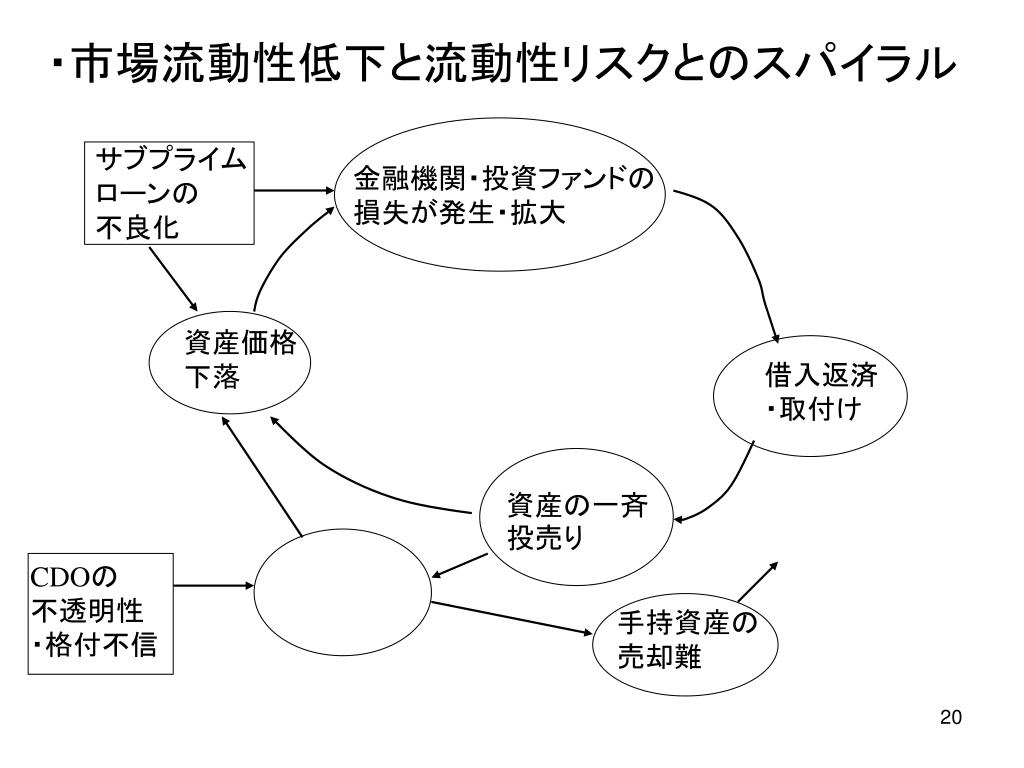 ・市場流動性低下と流動性リスクとのスパイラル

サブプライムローンの不良化

金融機関・投資ファンドの損失が発生・拡大

資産価格下落

借入返済・取付け

資産の一斉投売り

CDOの不透明性・格付不信

手持資産の売却難

20